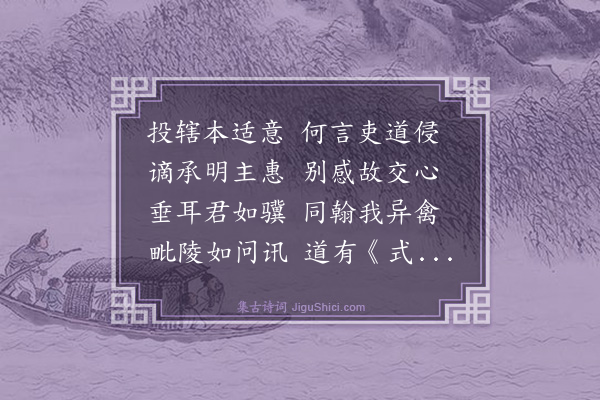 投辖本适意　何言吏道侵
谪承明主惠　别感故交心
垂耳君如骥　同翰我异禽
毗陵如问讯　道有《式...

集古诗词 JiguShici.com